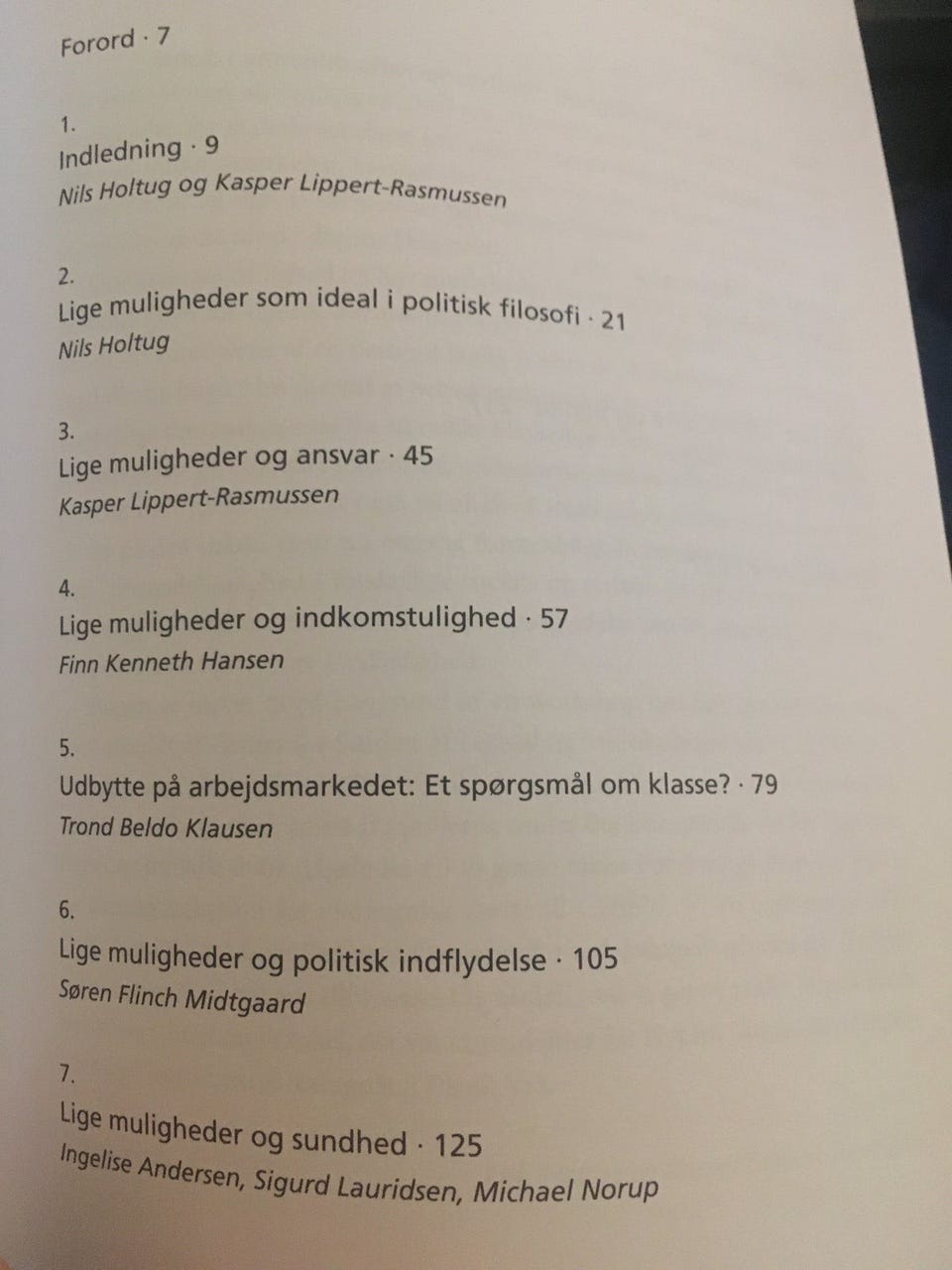 Forord · 7

1.
Indledning · 9
Nils Holtug og Kasper Lippert-Rasmussen

2.
Lige muligheder som ideal i politisk filosofi · 21
Nils Holtug

3.
Lige muligheder og ansvar · 45
Kasper Lippert-Rasmussen

4.
Lige muligheder og indkomstulighed · 57
Finn Kenneth Hansen

5.
Udbytte på arbejdsmarkedet: Et spørgsmål om klasse? · 79
Trond Beldo Klausen

6.
Lige muligheder og politisk indflydelse · 105
Søren Flinch Midtgaard

7.
Lige muligheder og sundhed · 125
Ingelise Andersen, Sigurd Lauridsen, Michael Norup